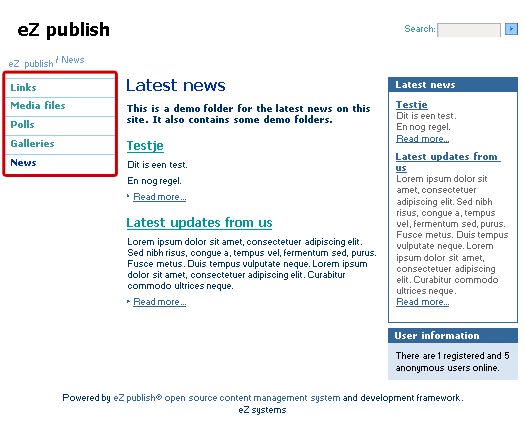 eZ publish

Search:

eZ publish / News

Links
Media files
Polls
Galleries
News

Latest news

This is a demo folder for the latest news on this site. It also contains some demo folders.

Testje

Dit is een test.

En nog regel.

Read more...

Latest updates from us

Lorem ipsum dolor sit amet, consectetuer adipiscing elit. Sed nibh risus, congue a, tempus vel, fermentum sed, purus. Fusce metus. Duis tempus vulputate neque. Lorem ipsum dolor sit amet, consectetuer adipiscing elit. Curabitur commodo ultrices neque.

Read more...

Latest news

Testje
Dit is een test.
En nog regel.
Read more...

Latest updates from us
Lorem ipsum dolor sit amet, consectetuer adipiscing elit. Sed nibh risus, congue a, tempus vel, fermentum sed, purus. Fusce metus. Duis tempus vulputate neque. Lorem ipsum dolor sit amet, consectetuer adipiscing elit. Curabitur commodo ultrices neque.
Read more...

User information

There are 1 registered and 5 anonymous users online.

Powered by eZ publish® open source content management system and development framework.
eZ systems